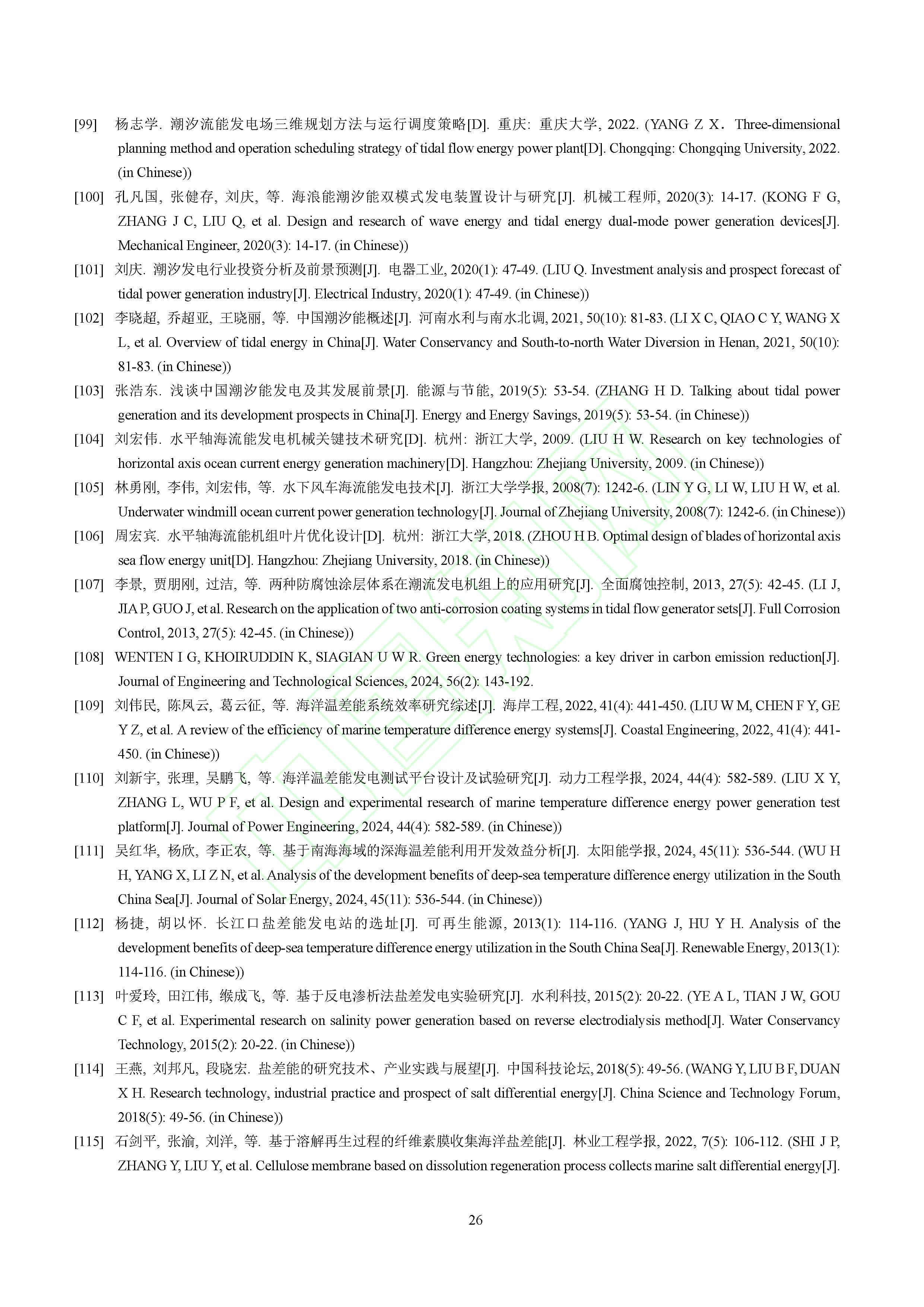 [99] 杨志学. 潮汐流能发电场三维规划方法与运行调度策略[D]. 重庆: 重庆大学, 2022. (YANG Z X. Three-dimensional planning method and operation scheduling strategy of tidal flow energy power plant[D]. Chongqing: Chongqing University, 2022. (in Chinese))

[100] 孔凡国, 张健存, 刘庆, 等. 海浪能潮汐能双模式发电装置设计与研究[J]. 机械工程师, 2020(3): 14-17. (KONG F G, ZHANG J C, LIU Q, et al. Design and research of wave energy and tidal energy dual-mode power generation devices[J]. Mechanical Engineer, 2020(3): 14-17. (in Chinese))

[101] 刘庆. 潮汐发电行业投资分析及前景预测[J]. 电器工业, 2020(1): 47-49. (LIU Q. Investment analysis and prospect forecast of tidal power generation industry[J]. Electrical Industry, 2020(1): 47-49. (in Chinese))

[102] 李晓超, 乔超亚, 王晓丽, 等. 中国潮汐能概述[J]. 河南水利与南水北调, 2021, 50(10): 81-83. (LI X C, QIAO C Y, WANG X L, et al. Overview of tidal energy in China[J]. Water Conservancy and South-to-north Water Diversion in Henan, 2021, 50(10): 81-83. (in Chinese))

[103] 张浩东. 浅谈中国潮汐能发电及其发展前景[J]. 能源与节能, 2019(5): 53-54. (ZHANG H D. Talking about tidal power generation and its development prospects in China[J]. Energy and Energy Savings, 2019(5): 53-54. (in Chinese))

[104] 刘宏伟. 水平轴海流能发电机械关键技术研究[D]. 杭州: 浙江大学, 2009. (LIU H W. Research on key technologies of horizontal axis ocean current energy generation machinery[D]. Hangzhou: Zhejiang University, 2009. (in Chinese))

[105] 林勇刚, 李伟, 刘宏伟, 等. 水下风车海流能发电技术[J]. 浙江大学学报, 2008(7): 1242-6. (LIN Y G, LI W, LIU H W, et al. Underwater windmill ocean current power generation technology[J]. Journal of Zhejiang University, 2008(7): 1242-6. (in Chinese))

[106] 周宏宾. 水平轴海流能机组叶片优化设计[D]. 杭州: 浙江大学, 2018. (ZHOU H B. Optimal design of blades of horizontal axis sea flow energy unit[D]. Hangzhou: Zhejiang University, 2018. (in Chinese))

[107] 李景, 贾朋刚, 过洁, 等. 两种防腐蚀涂层体系在潮流发电机组上的应用研究[J]. 全面腐蚀控制, 2013, 27(5): 42-45. (LI J, JIA P, GUO J, et al. Research on the application of two anti-corrosion coating systems in tidal flow generator sets[J]. Full Corrosion Control, 2013, 27(5): 42-45. (in Chinese))

[108] WENTEN I G, KHOIRUDDIN K, SIAGIAN U W R. Green energy technologies: a key driver in carbon emission reduction[J]. Journal of Engineering and Technological Sciences, 2024, 56(2): 143-192.

[109] 刘伟民, 陈凤云, 葛云征, 等. 海洋温差能系统效率研究综述[J]. 海岸工程, 2022, 41(4): 441-450. (LIU W M, CHEN F Y, GE Y Z, et al. A review of the efficiency of marine temperature difference energy systems[J]. Coastal Engineering, 2022, 41(4): 441-450. (in Chinese))

[110] 刘新宇, 张理, 吴鹏飞, 等. 海洋温差能发电测试平台设计及试验研究[J]. 动力工程学报, 2024, 44(4): 582-589. (LIU X Y, ZHANG L, WU P F, et al. Design and experimental research of marine temperature difference energy power generation test platform[J]. Journal of Power Engineering, 2024, 44(4): 582-589. (in Chinese))

[111] 吴红华, 杨欣, 李正农, 等. 基于南海海域的深海温差能利用开发效益分析[J]. 太阳能学报, 2024, 45(11): 536-544. (WU H H, YANG X, LI Z N, et al. Analysis of the development benefits of deep-sea temperature difference energy utilization in the South China Sea[J]. Journal of Solar Energy, 2024, 45(11): 536-544. (in Chinese))

[112] 杨捷, 胡以怀. 长江口盐差能发电站的选址[J]. 可再生能源, 2013(1): 114-116. (YANG J, HU Y H. Analysis of the development benefits of deep-sea temperature difference energy utilization in the South China Sea[J]. Renewable Energy, 2013(1): 114-116. (in Chinese))

[113] 叶爱玲, 田江伟, 缑成飞, 等. 基于反电渗析法盐差发电实验研究[J]. 水利科技, 2015(2): 20-22. (YE A L, TIAN J W, GOU C F, et al. Experimental research on salinity power generation based on reverse electrodialysis method[J]. Water Conservancy Technology, 2015(2): 20-22. (in Chinese))

[114] 王燕, 刘邦凡, 段晓宏. 盐差能的研究技术、产业实践与展望[J]. 中国科技论坛, 2018(5): 49-56. (WANG Y, LIU B F, DUAN X H. Research technology, industrial practice and prospect of salt differential energy[J]. China Science and Technology Forum, 2018(5): 49-56. (in Chinese))

[115] 石剑平, 张渝, 刘洋, 等. 基于溶解再生过程的纤维素膜收集海洋盐差能[J]. 林业工程学报, 2022, 7(5): 106-112. (SHI J P, ZHANG Y, LIU Y, et al. Cellulose membrane based on dissolution regeneration process collects marine salt differential energy[J].

26